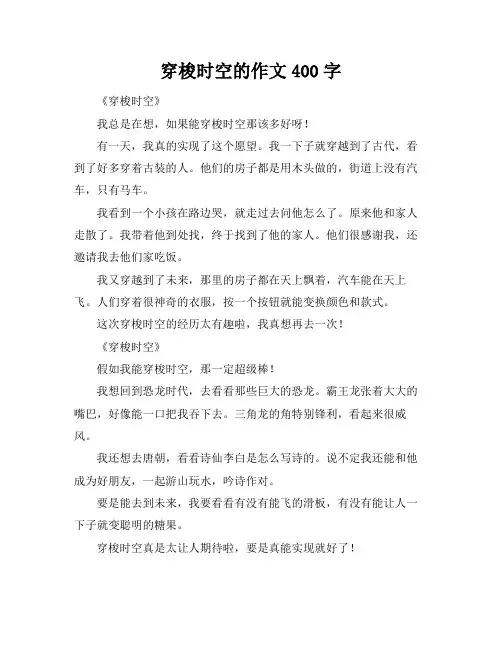 穿梭时空的作文 400 字

《穿梭时空》

我总是在想，如果能穿梭时空那该多好呀！

有一天，我真的实现了这个愿望。我一下子就穿越到了古代，看到了好多穿着古装的人。他们的房子都是用木头做的，街道上没有汽车，只有马车。

我看到一个小孩在路边哭，就走过去问他怎么了。原来他和家人走散了。我带着他到处找，终于找到了他的家人。他们很感谢我，还邀请我去他们家吃饭。

我又穿越到了未来，那里的房子都在天上飘着，汽车能在天上飞。人们穿着很神奇的衣服，按一个按钮就能变换颜色和款式。

这次穿梭时空的经历太有趣啦，我真想再去一次！

《穿梭时空》

假如我能穿梭时空，那一定超级棒！

我想回到恐龙时代，去看看那些巨大的恐龙。霸王龙张着大大的嘴巴，好像能一口把我吞下去。三角龙的角特别锋利，看起来很威风。

我还想去唐朝，看看诗仙李白是怎么写诗的。说不定我还能和他成为好朋友，一起游山玩水，吟诗作对。

要是能去到未来，我要看看有没有能飞的滑板，有没有能让人一下子就变聪明的糖果。

穿梭时空真是太让人期待啦，要是真能实现就好了！